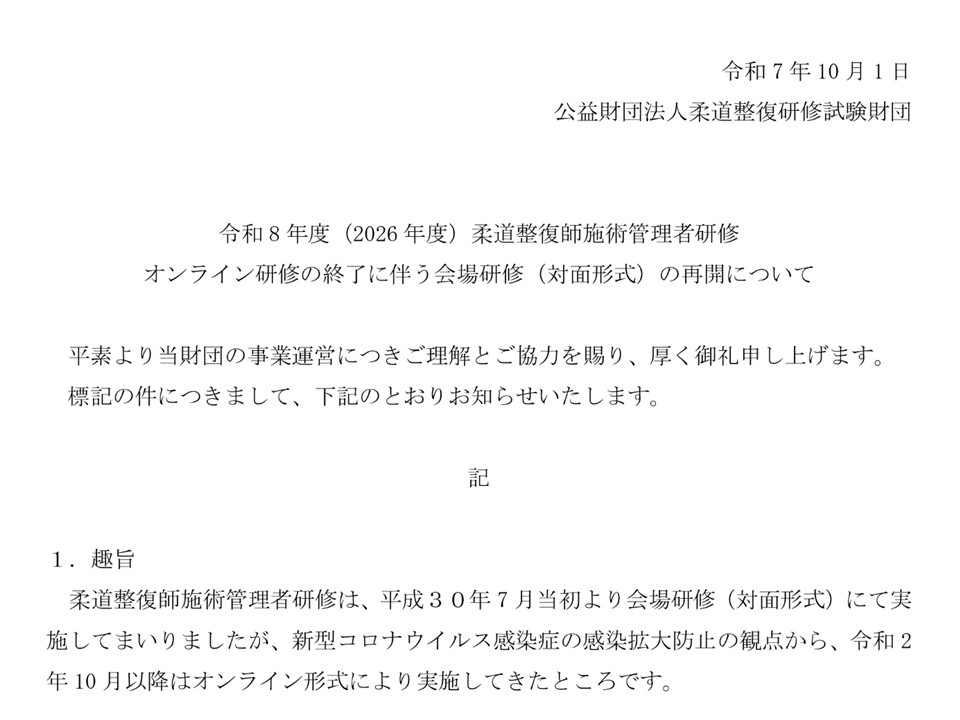 令和7年10月1日
公益財団法人柔道整復研修試験財団

令和8年度（2026年度）柔道整復師施術管理者研修
オンライン研修の終了に伴う会場研修（対面形式）の再開について

平素より当財団の事業運営につきご理解とご協力を賜り、厚く御礼申し上げます。
標記の件につきまして、下記のとおりお知らせいたします。

記

1．趣旨
柔道整復師施術管理者研修は、平成３０年７月当初より会場研修（対面形式）にて実施してまいりましたが、新型コロナウイルス感染症の感染拡大防止の観点から、令和2年10月以降はオンライン形式により実施してきたところです。